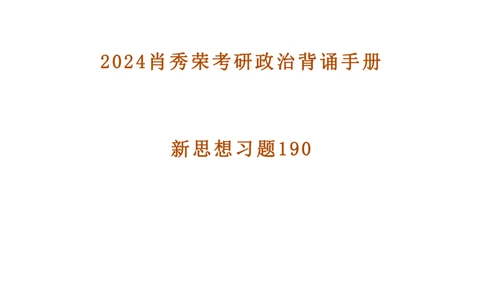 2024肖秀荣考研政治背诵手册

新思想习题190